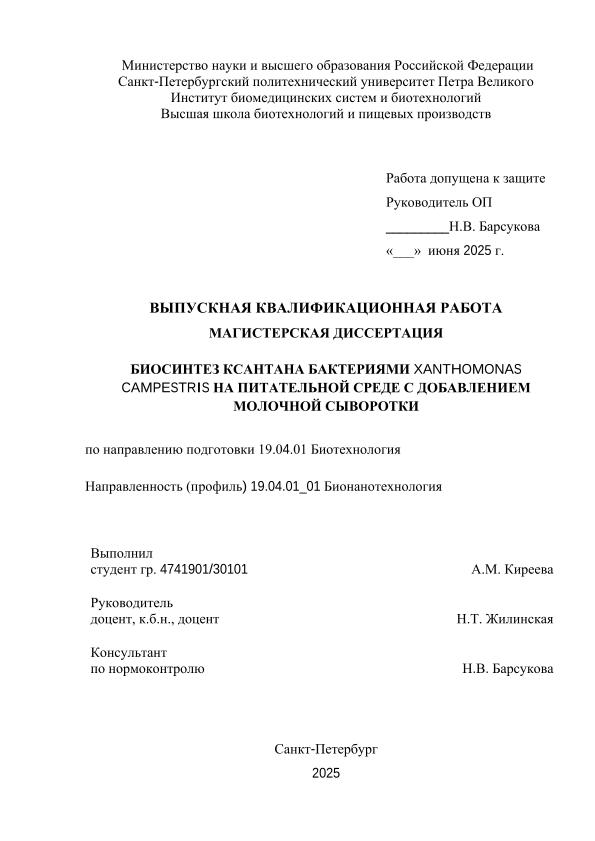 Министерство науки и высшего образования Российской Федерации
Санкт-Петербургский политехнический университет Петра Великого
Институт биомедицинских систем и биотехнологий
Высшая школа биотехнологий и пищевых производств

Работа допущена к защите
Руководитель ОП
_________Н.В. Барсукова
«___» июня 2025 г.

ВЫПУСКНАЯ КВАЛИФИКАЦИОННАЯ РАБОТА
МАГИСТЕРСКАЯ ДИССЕРТАЦИЯ

БИОСИНТЕЗ КСАНТАНА БАКТЕРИЯМИ XANTHOMONAS CAMPESTRIS НА ПИТАТЕЛЬНОЙ СРЕДЕ С ДОБАВЛЕНИЕМ МОЛОЧНОЙ СЫВОРОТКИ

по направлению подготовки 19.04.01 Биотехнология

Направленность (профиль) 19.04.01_01 Бионанотехнология

Выполнил
студент гр. 4741901/30101 А.М. Киреева

Руководитель
доцент, к.б.н., доцент Н.Т. Жилинская

Консультант
по нормоконтролю Н.В. Барсукова

Санкт-Петербург
2025